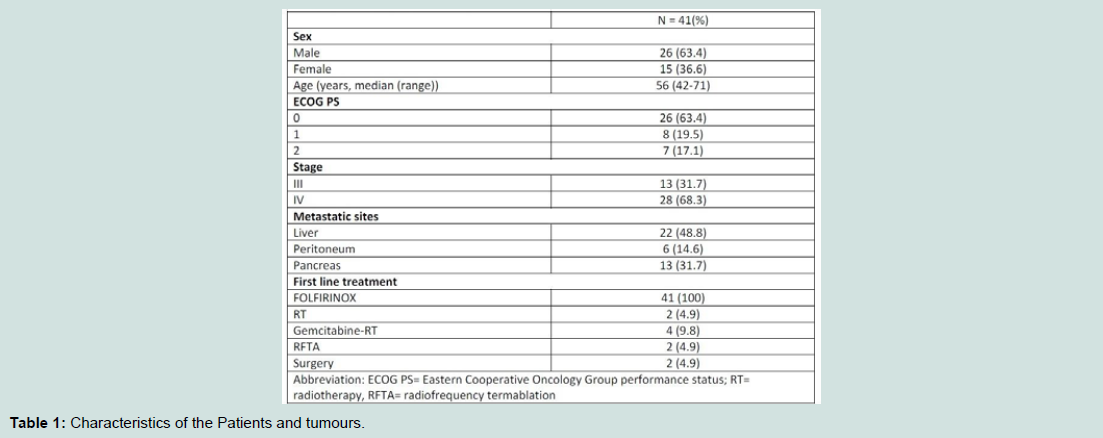 |  | N = 41(%) |
|---|---|
| **Sex** |  |
| Male | 26 (63.4) |
| Female | 15 (36.6) |
| Age (years, median (range)) | 56 (42-71) |
| **ECOG PS** |  |
| 0 | 26 (63.4) |
| 1 | 8 (19.5) |
| 2 | 7 (17.1) |
| **Stage** |  |
| III | 13 (31.7) |
| IV | 28 (68.3) |
| **Metastatic sites** |  |
| Liver | 22 (48.8) |
| Peritoneum | 6 (14.6) |
| Pancreas | 13 (31.7) |
| **First line treatment** |  |
| FOLFIRINOX | 41 (100) |
| RT | 2 (4.9) |
| Gemcitabine-RT | 4 (9.8) |
| RFTA | 2 (4.9) |
| Surgery | 2 (4.9) |

Abbreviation: ECOG PS= Eastern Cooperative Oncology Group performance status; RT= radiotherapy, RFTA= radiofrequency termablation

**Table 1:** Characteristics of the Patients and tumours.